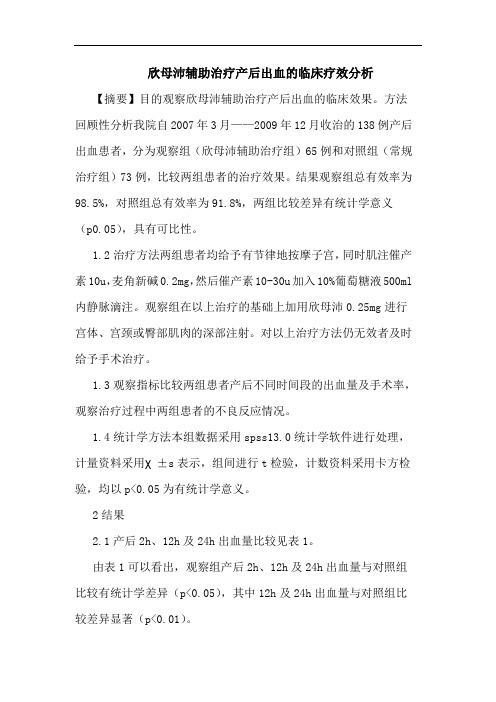 欣母沛辅助治疗产后出血的临床疗效分析

【摘要】目的观察欣母沛辅助治疗产后出血的临床效果。方法回顾性分析我院自2007年3月——2009年12月收治的138例产后出血患者，分为观察组（欣母沛辅助治疗组）65例和对照组（常规治疗组）73例，比较两组患者的治疗效果。结果观察组总有效率为98.5%，对照组总有效率为91.8%，两组比较差异有统计学意义（p0.05），具有可比性。

1.2治疗方法两组患者均给予有节律地按摩子宫，同时肌注催产素10u，麦角新碱0.2mg，然后催产素10-30u加入10%葡萄糖液500ml内静脉滴注。观察组在以上治疗的基础上加用欣母沛0.25mg进行宫体、宫颈或臀部肌肉的深部注射。对以上治疗方法仍无效者及时给予手术治疗。

1.3观察指标比较两组患者产后不同时间段的出血量及手术率，观察治疗过程中两组患者的不良反应情况。

1.4统计学方法本组数据采用spss13.0统计学软件进行处理，计量资料采用χ ±s表示，组间进行t检验，计数资料采用卡方检验，均以p<0.05为有统计学意义。

2结果

2.1产后2h、12h及24h出血量比较见表1。

由表1可以看出，观察组产后2h、12h及24h出血量与对照组比较有统计学差异（p<0.05），其中12h及24h出血量与对照组比较差异显著（p<0.01）。